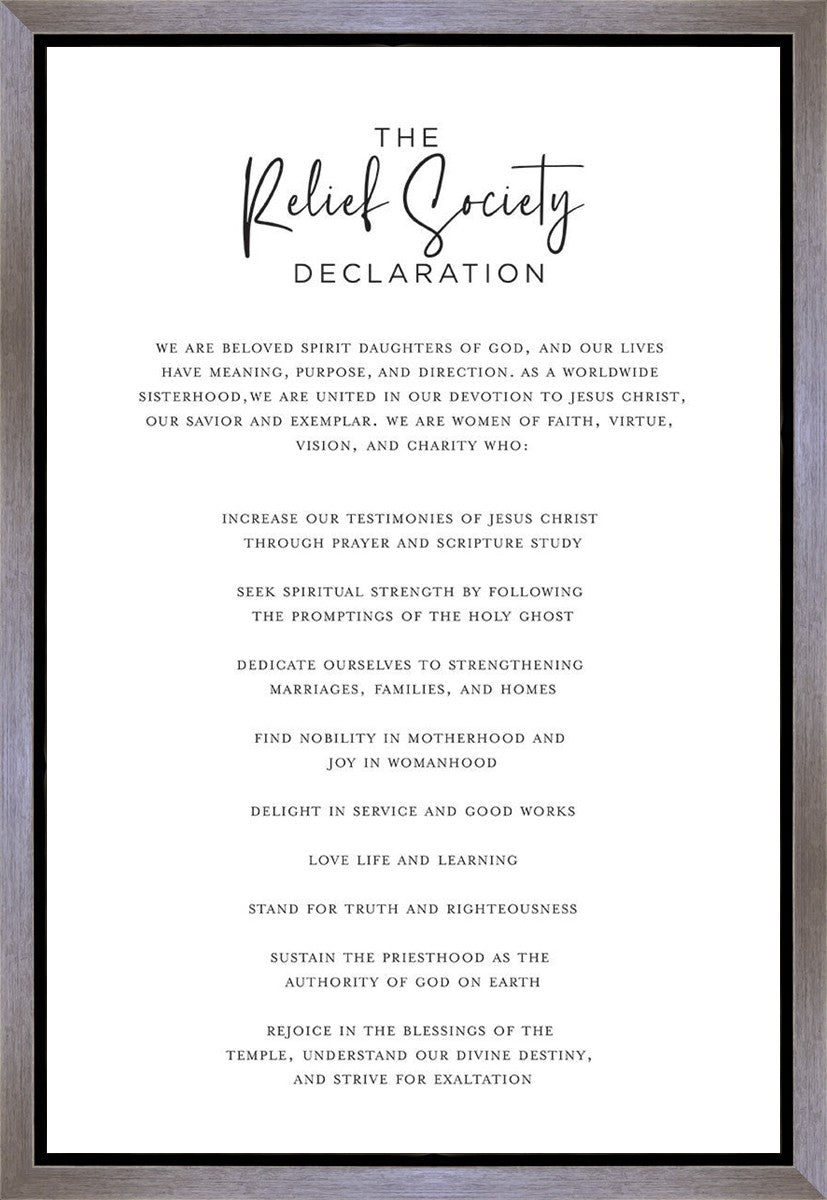 THE
Relief Society
DECLARATION

WE ARE BELOVED SPIRIT DAUGHTERS OF GOD, AND OUR LIVES HAVE MEANING, PURPOSE, AND DIRECTION. AS A WORLDWIDE SISTERHOOD,WE ARE UNITED IN OUR DEVOTION TO JESUS CHRIST, OUR SAVIOR AND EXEMPLAR. WE ARE WOMEN OF FAITH, VIRTUE, VISION, AND CHARITY WHO:

INCREASE OUR TESTIMONIES OF JESUS CHRIST THROUGH PRAYER AND SCRIPTURE STUDY

SEEK SPIRITUAL STRENGTH BY FOLLOWING THE PROMPTINGS OF THE HOLY GHOST

DEDICATE OURSELVES TO STRENGTHENING MARRIAGES, FAMILIES, AND HOMES

FIND NOBILITY IN MOTHERHOOD AND JOY IN WOMANHOOD

DELIGHT IN SERVICE AND GOOD WORKS

LOVE LIFE AND LEARNING

STAND FOR TRUTH AND RIGHTEOUSNESS

SUSTAIN THE PRIESTHOOD AS THE AUTHORITY OF GOD ON EARTH

REJOICE IN THE BLESSINGS OF THE TEMPLE, UNDERSTAND OUR DIVINE DESTINY, AND STRIVE FOR EXALTATION